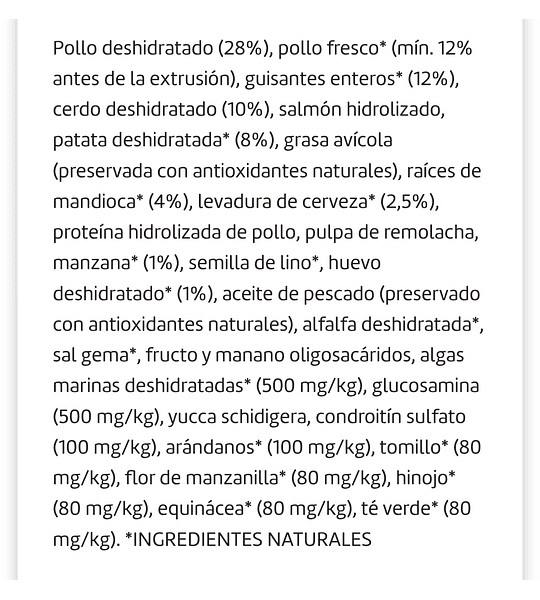 Pollo deshidratado (28%), pollo fresco* (mín. 12% antes de la extrusión), guisantes enteros* (12%), cerdo deshidratado (10%), salmón hidrolizado, patata deshidratada* (8%), grasa avícola (preservada con antioxidantes naturales), raíces de mandioca* (4%), levadura de cerveza* (2,5%), proteína hidrolizada de pollo, pulpa de remolacha, manzana* (1%), semilla de lino*, huevo deshidratado* (1%), aceite de pescado (preservado con antioxidantes naturales), alfalfa deshidratada*, sal gema*, fructo y manano oligosacáridos, algas marinas deshidratadas* (500 mg/kg), glucosamina (500 mg/kg), yucca schidigera, condroitín sulfato (100 mg/kg), arándanos* (100 mg/kg), tomillo* (80 mg/kg), flor de manzanilla* (80 mg/kg), hinojo* (80 mg/kg), equinácea* (80 mg/kg), té verde* (80 mg/kg). *INGREDIENTES NATURALES